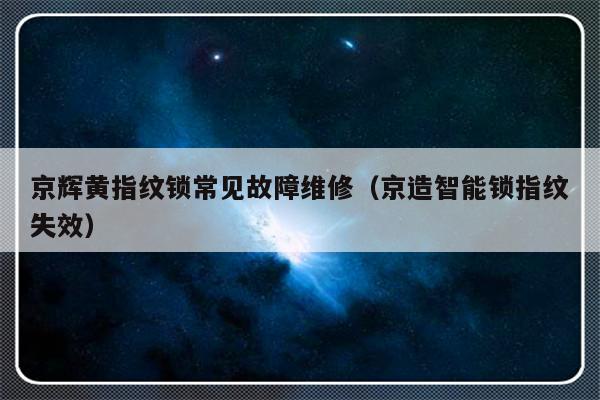 京辉黄指纹锁常见故障维修（京造智能锁指纹失效）